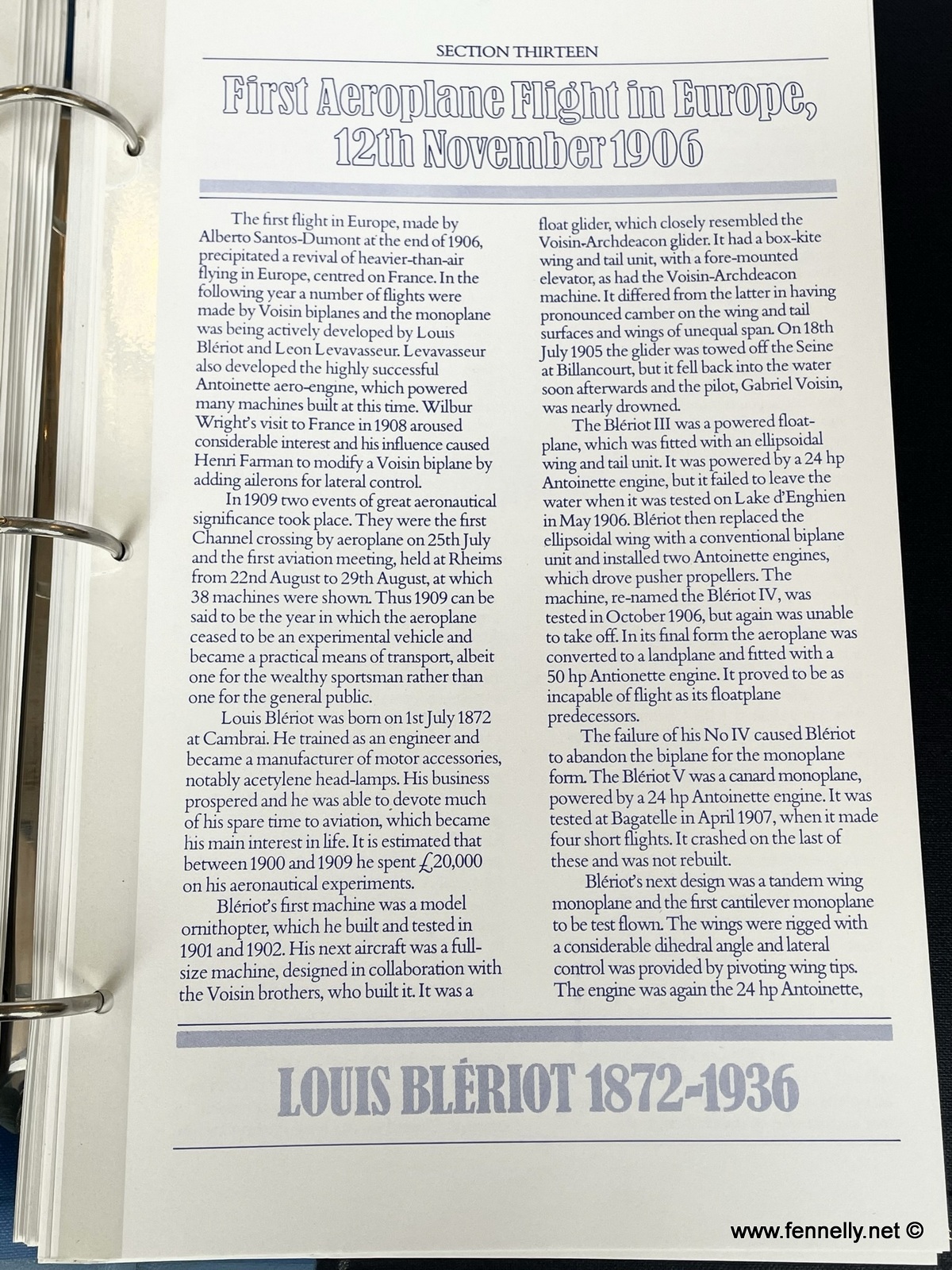 SECTION THIRTEEN

First Aeroplane Flight in Europe, 12th November 1906

The first flight in Europe, made by Alberto Santos-Dumont at the end of 1906, precipitated a revival of heavier-than-air flying in Europe, centred on France. In the following year a number of flights were made by Voisin biplanes and the monoplane was being actively developed by Louis Blériot and Leon Levavasseur. Levavasseur also developed the highly successful Antoinette aero-engine, which powered many machines built at this time. Wilbur Wright's visit to France in 1908 aroused considerable interest and his influence caused Henri Farman to modify a Voisin biplane by adding ailerons for lateral control.

In 1909 two events of great aeronautical significance took place. They were the first Channel crossing by aeroplane on 25th July and the first aviation meeting, held at Rheims from 22nd August to 29th August, at which 38 machines were shown. Thus 1909 can be said to be the year in which the aeroplane ceased to be an experimental vehicle and became a practical means of transport, albeit one for the wealthy sportsman rather than one for the general public.

Louis Blériot was born on 1st July 1872 at Cambrai. He trained as an engineer and became a manufacturer of motor accessories, notably acetylene head-lamps. His business prospered and he was able to devote much of his spare time to aviation, which became his main interest in life. It is estimated that between 1900 and 1909 he spent £20,000 on his aeronautical experiments.

Blériot's first machine was a model ornithopter, which he built and tested in 1901 and 1902. His next aircraft was a full-size machine, designed in collaboration with the Voisin brothers, who built it. It was a float glider, which closely resembled the Voisin-Archdeacon glider. It had a box-kite wing and tail unit, with a fore-mounted elevator, as had the Voisin-Archdeacon machine. It differed from the latter in having pronounced camber on the wing and tail surfaces and wings of unequal span. On 18th July 1905 the glider was towed off the Seine at Billancourt, but it fell back into the water soon afterwards and the pilot, Gabriel Voisin, was nearly drowned.

The Blériot III was a powered float-plane, which was fitted with an ellipsoidal wing and tail unit. It was powered by a 24 hp Antoinette engine, but it failed to leave the water when it was tested on Lake d'Enghien in May 1906. Blériot then replaced the ellipsoidal wing with a conventional biplane unit and installed two Antoinette engines, which drove pusher propellers. The machine, re-named the Blériot IV, was tested in October 1906, but again was unable to take off. In its final form the aeroplane was converted to a landplane and fitted with a 50 hp Antionette engine. It proved to be as incapable of flight as its floatplane predecessors.

The failure of his No IV caused Blériot to abandon the biplane for the monoplane form. The Blériot V was a canard monoplane, powered by a 24 hp Antoinette engine. It was tested at Bagatelle in April 1907, when it made four short flights. It crashed on the last of these and was not rebuilt.

Blériot's next design was a tandem wing monoplane and the first cantilever monoplane to be test flown. The wings were rigged with a considerable dihedral angle and lateral control was provided by pivoting wing tips. The engine was again the 24 hp Antoinette,

LOUIS BLÉRIOT 1872-1936

www.fennelly.net ©